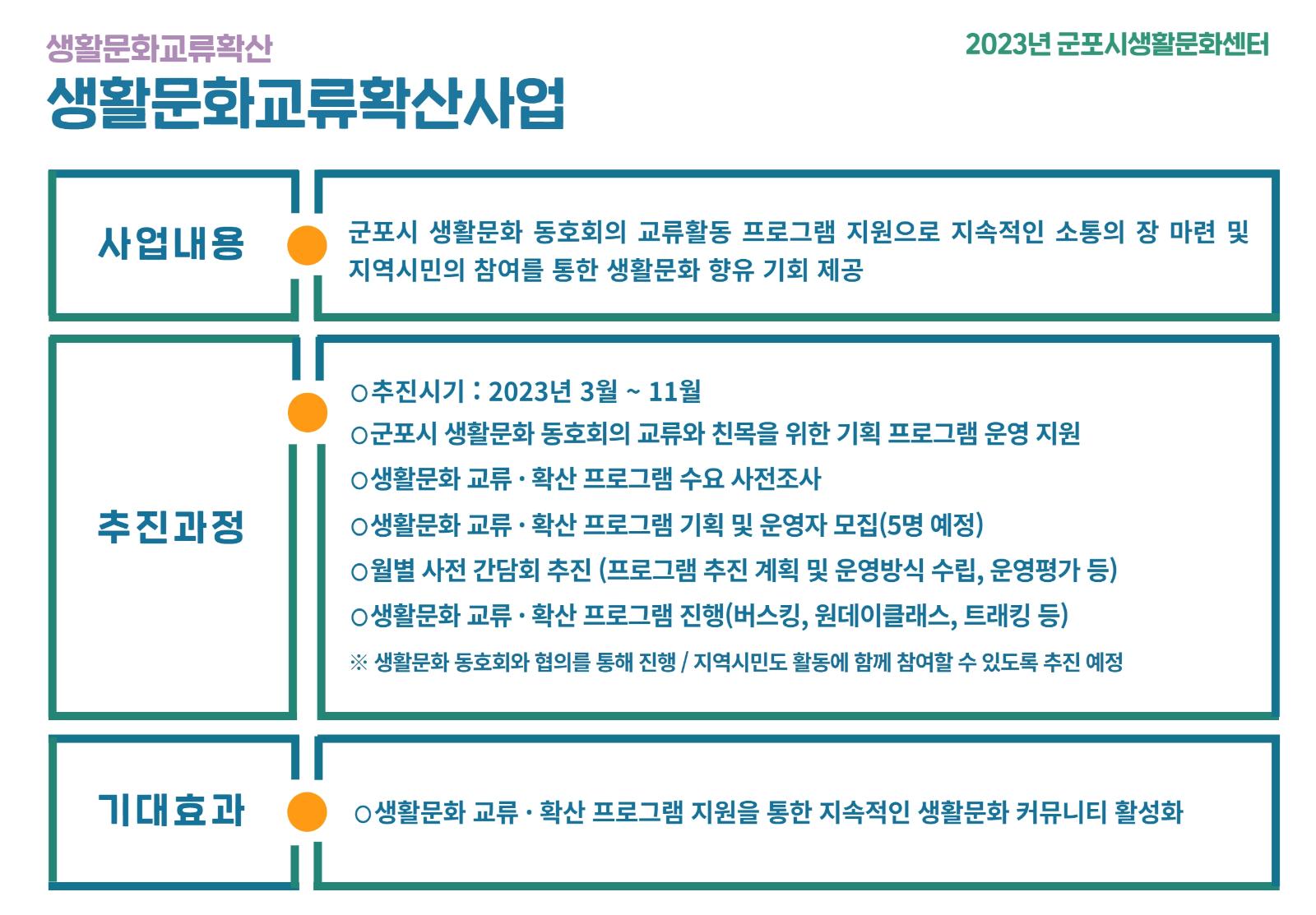 생활문화교류확산

2023년 군포시생활문화센터

생활문화교류확산사업

사업내용

군포시 생활문화 동호회의 교류활동 프로그램 지원으로 지속적인 소통의 장 마련 및 지역시민의 참여를 통한 생활문화 향유 기회 제공

추진과정

○추진시기 : 2023년 3월 ~ 11월
○군포시 생활문화 동호회의 교류와 친목을 위한 기획 프로그램 운영 지원
○생활문화 교류 · 확산 프로그램 수요 사전조사
○생활문화 교류 · 확산 프로그램 기획 및 운영자 모집(5명 예정)
○월별 사전 간담회 추진 (프로그램 추진 계획 및 운영방식 수립, 운영평가 등)
○생활문화 교류 · 확산 프로그램 진행(버스킹, 원데이클래스, 트래킹 등)
※ 생활문화 동호회와 협의를 통해 진행 / 지역시민도 활동에 함께 참여할 수 있도록 추진 예정

기대효과

○생활문화 교류 · 확산 프로그램 지원을 통한 지속적인 생활문화 커뮤니티 활성화